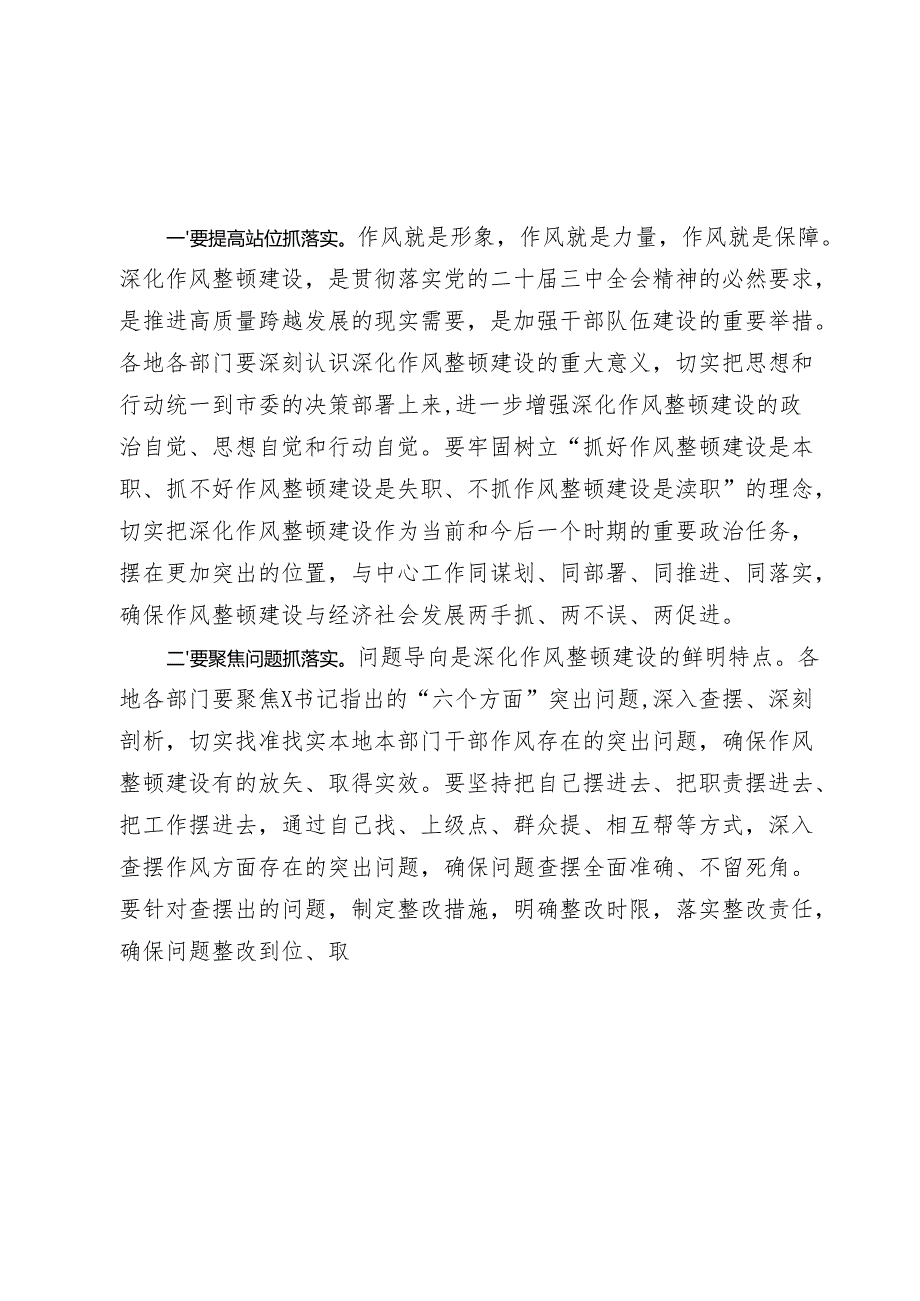 一'要提高站位抓落实。作风就是形象，作风就是力量，作风就是保障。深化作风整顿建设，是贯彻落实党的二十届三中全会精神的必然要求，是推进高质量跨越发展的现实需要，是加强干部队伍建设的重要举措。各地各部门要深刻认识深化作风整顿建设的重大意义，切实把思想和行动统一到市委的决策部署上来，进一步增强深化作风整顿建设的政治自觉、思想自觉和行动自觉。要牢固树立“抓好作风整顿建设是本职、抓不好作风整顿建设是失职、不抓作风整顿建设是渎职”的理念，切实把深化作风整顿建设作为当前和今后一个时期的重要政治任务，摆在更加突出的位置，与中心工作同谋划、同部署、同推进、同落实，确保作风整顿建设与经济社会发展两手抓、两不误、两促进。

二'要聚焦问题抓落实。问题导向是深化作风整顿建设的鲜明特点。各地各部门要聚焦X书记指出的“六个方面”突出问题，深入查摆、深刻剖析，切实找准找实本地本部门干部作风存在的突出问题，确保作风整顿建设有的放矢、取得实效。要坚持把自己摆进去、把职责摆进去、把工作摆进去，通过自己找、上级点、群众提、相互帮等方式，深入查摆作风方面存在的突出问题，确保问题查摆全面准确、不留死角。要针对查摆出的问题，制定整改措施，明确整改时限，落实整改责任，确保问题整改到位、取